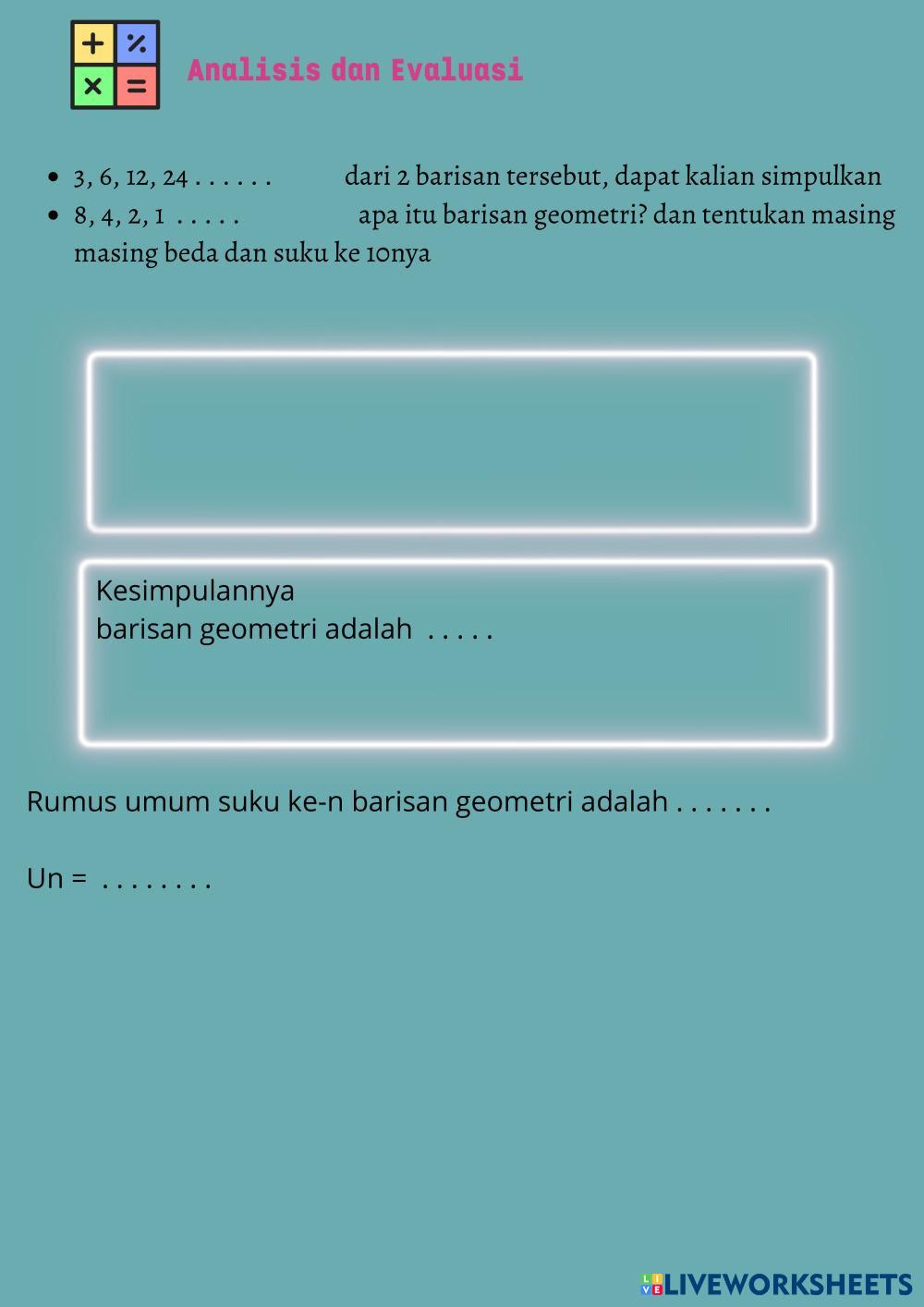 Analisis dan Evaluasi

• 3, 6, 12, 24 . . . . . .          dari 2 barisan tersebut, dapat kalian simpulkan
• 8, 4, 2, 1 . . . . .          apa itu barisan geometri? dan tentukan masing masing beda dan suku ke 10nya

Kesimpulannya
barisan geometri adalah . . . . .

Rumus umum suku ke-n barisan geometri adalah . . . . . . .

Un = . . . . . . . .

LIVEWORKSHEETS